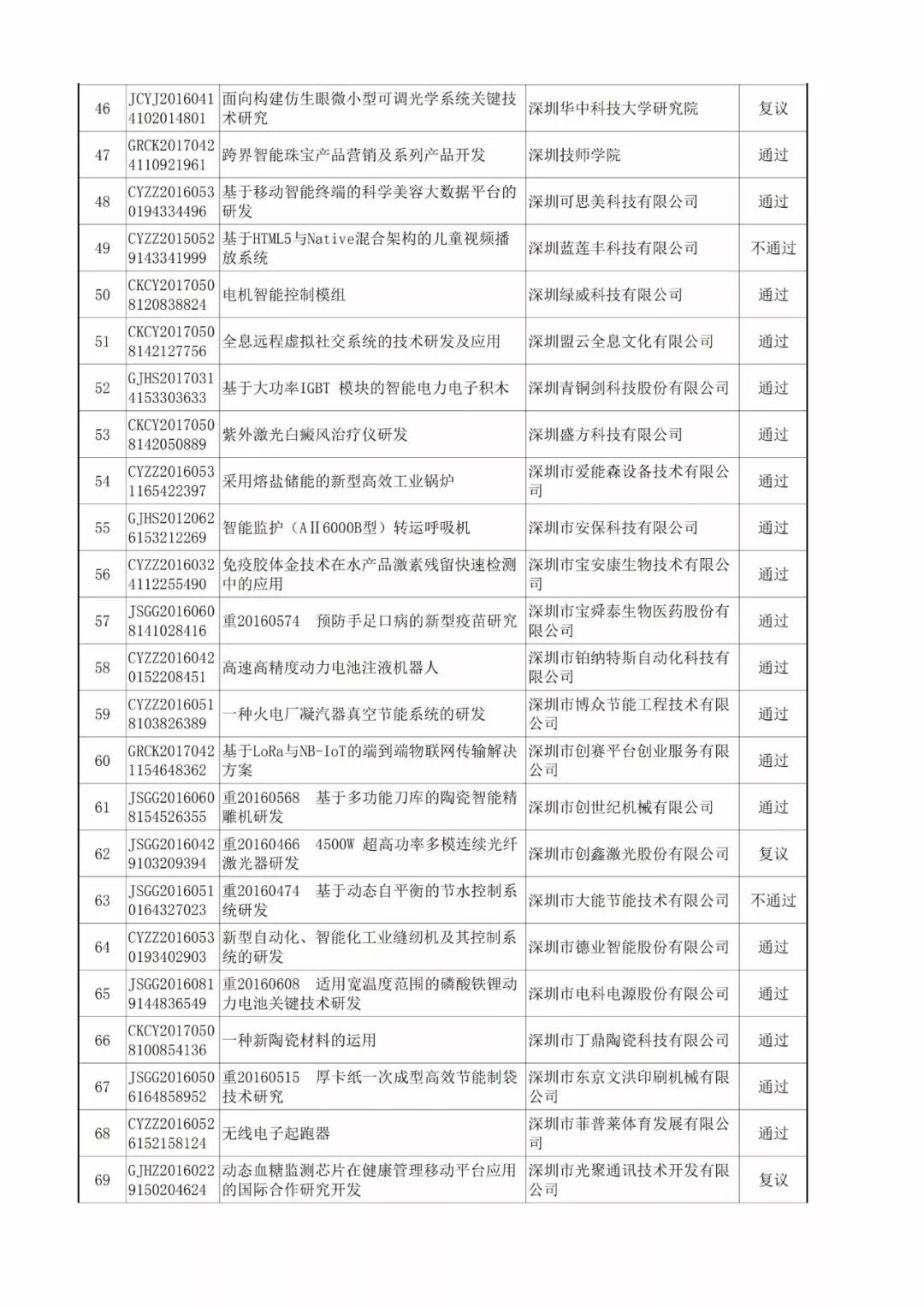 | 46 | JCYJ20160414102014801 | 面向构建仿生眼微小型可调光学系统关键技术研究 | 深圳华中科技大学研究院 | 复议 |
|---|---|---|---|---|
| 47 | GRCK20170424110921961 | 跨界智能珠宝产品营销及系列产品开发 | 深圳技师学院 | 通过 |
| 48 | CYZZ20160530194334496 | 基于移动智能终端的科学美容大数据平台的研发 | 深圳可思美科技有限公司 | 通过 |
| 49 | CYZZ20150529143341999 | 基于HTML5与Native混合架构的儿童视频播放系统 | 深圳蓝莲丰科技有限公司 | 不通过 |
| 50 | CKCY20170508120838824 | 电机智能控制模组 | 深圳绿威科技有限公司 | 通过 |
| 51 | CKCY20170508142127756 | 全息远程虚拟社交系统的技术研发及应用 | 深圳盟云全息文化有限公司 | 通过 |
| 52 | GJHS20170314153303633 | 基于大功率IGBT 模块的智能电力电子积木 | 深圳青铜剑科技股份有限公司 | 通过 |
| 53 | CKCY20170508142050889 | 紫外激光白癜风治疗仪研发 | 深圳盛方科技有限公司 | 通过 |
| 54 | CYZZ20160531165422397 | 采用熔盐储能的新型高效工业锅炉 | 深圳市爱能森设备技术有限公司 | 通过 |
| 55 | GJHS20120626153212269 | 智能监护（AⅡ6000B型）转运呼吸机 | 深圳市安保科技有限公司 | 通过 |
| 56 | CYZZ20160324112255490 | 免疫胶体金技术在水产品激素残留快速检测中的应用 | 深圳市宝安康生物技术有限公司 | 通过 |
| 57 | JSGG20160608141028416 | 重20160574　预防手足口病的新型疫苗研究 | 深圳市宝舜泰生物医药股份有限公司 | 通过 |
| 58 | CYZZ20160420152208451 | 高速高精度动力电池注液机器人 | 深圳市铂纳特斯自动化科技有限公司 | 通过 |
| 59 | CYZZ20160518103826389 | 一种火电厂凝汽器真空节能系统的研发 | 深圳市博众节能工程技术有限公司 | 通过 |
| 60 | GRCK20170421154648362 | 基于LoRa与NB-IoT的端到端物联网传输解决方案 | 深圳市创赛平台创业服务有限公司 | 通过 |
| 61 | JSGG20160608154526355 | 重20160568　基于多功能刀库的陶瓷智能精雕机研发 | 深圳市创世纪机械有限公司 | 通过 |
| 62 | JSGG20160429103209394 | 重20160466　4500W 超高功率多模连续光纤激光器研发 | 深圳市创鑫激光股份有限公司 | 复议 |
| 63 | JSGG20160510164327023 | 重20160474　基于动态自平衡的节水控制系统研发 | 深圳市大能节能技术有限公司 | 不通过 |
| 64 | CYZZ20160530193402903 | 新型自动化、智能化工业缝纫机及其控制系统的研发 | 深圳市德业智能股份有限公司 | 通过 |
| 65 | JSGG20160819144836549 | 重20160608　适用宽温度范围的磷酸铁锂动力电池关键技术研发 | 深圳市电科电源股份有限公司 | 通过 |
| 66 | CKCY20170508100854136 | 一种新陶瓷材料的运用 | 深圳市丁鼎陶瓷科技有限公司 | 通过 |
| 67 | JSGG20160506164858952 | 重20160515　厚卡纸一次成型高效节能制袋技术研究 | 深圳市东京文洪印刷机械有限公司 | 通过 |
| 68 | CYZZ20160526152158124 | 无线电子起跑器 | 深圳市菲普莱体育发展有限公司 | 通过 |
| 69 | GJHZ20160229150204624 | 动态血糖监测芯片在健康管理移动平台应用的国际合作研究开发 | 深圳市光聚通讯技术开发有限公司 | 复议 |